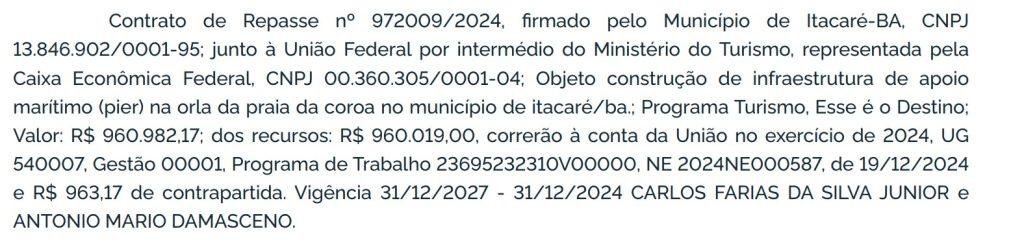 Contrato de Repasse nº 972009/2024, firmado pelo Município de Itacaré-BA, CNPJ 13.846.902/0001-95; junto à União Federal por intermédio do Ministério do Turismo, representada pela Caixa Econômica Federal, CNPJ 00.360.305/0001-04; Objeto construção de infraestrutura de apoio marítimo (pier) na orla da praia da coroa no município de itacaré/ba.; Programa Turismo, Esse é o Destino; Valor: R$ 960.982,17; dos recursos: R$ 960.019,00, correrão à conta da União no exercício de 2024, UG 540007, Gestão 00001, Programa de Trabalho 23695232310V00000, NE 2024NE000587, de 19/12/2024 e R$ 963,17 de contrapartida. Vigência 31/12/2027 - 31/12/2024 CARLOS FARIAS DA SILVA JUNIOR e ANTONIO MARIO DAMASCENO.